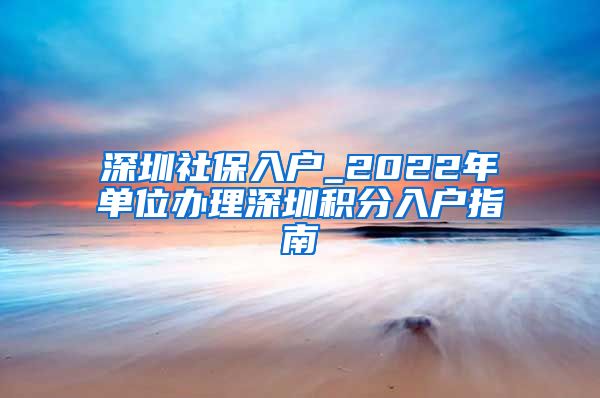 深圳社保入户_2022年单位办理深圳积分入户指南